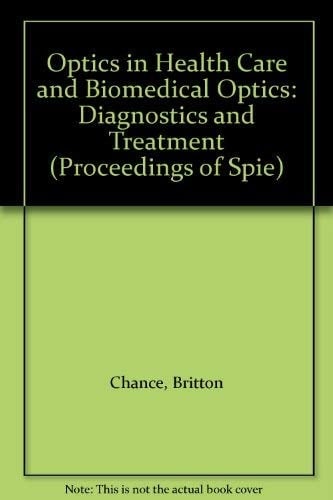 Optics in Health Care and Biomedical Optics: Diagnostics and Treatment (Proceedings of Spie)

Chance, Britton

Note: This is not the actual book cover